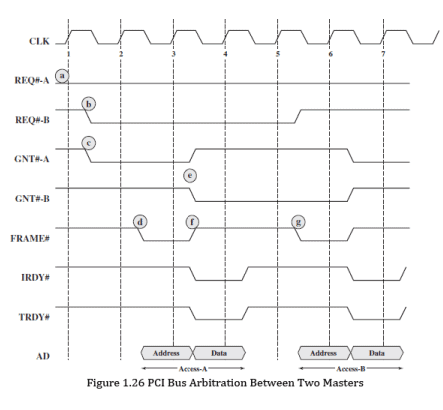 CLK
1 2 3 4 5 6 7
REQ#-A
a
REQ#-B
b
GNT#-A
c
e
GNT#-B
d f g
FRAME#
IRDY#
TRDY#
AD
Address Data Address Data
Access-A Access-B
Figure 1.26 PCI Bus Arbitration Between Two Masters